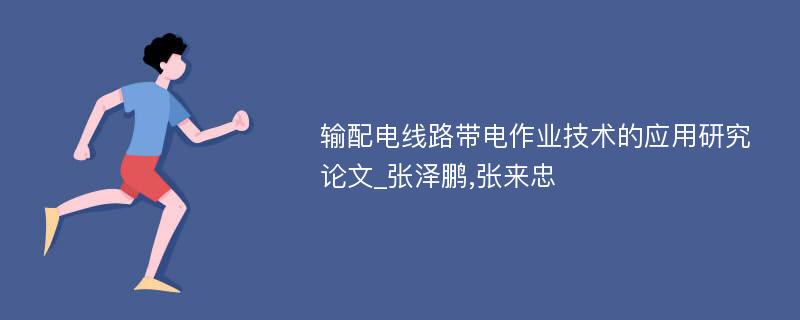 输配电线路带电作业技术的应用研究论文_张泽鹏,张来忠